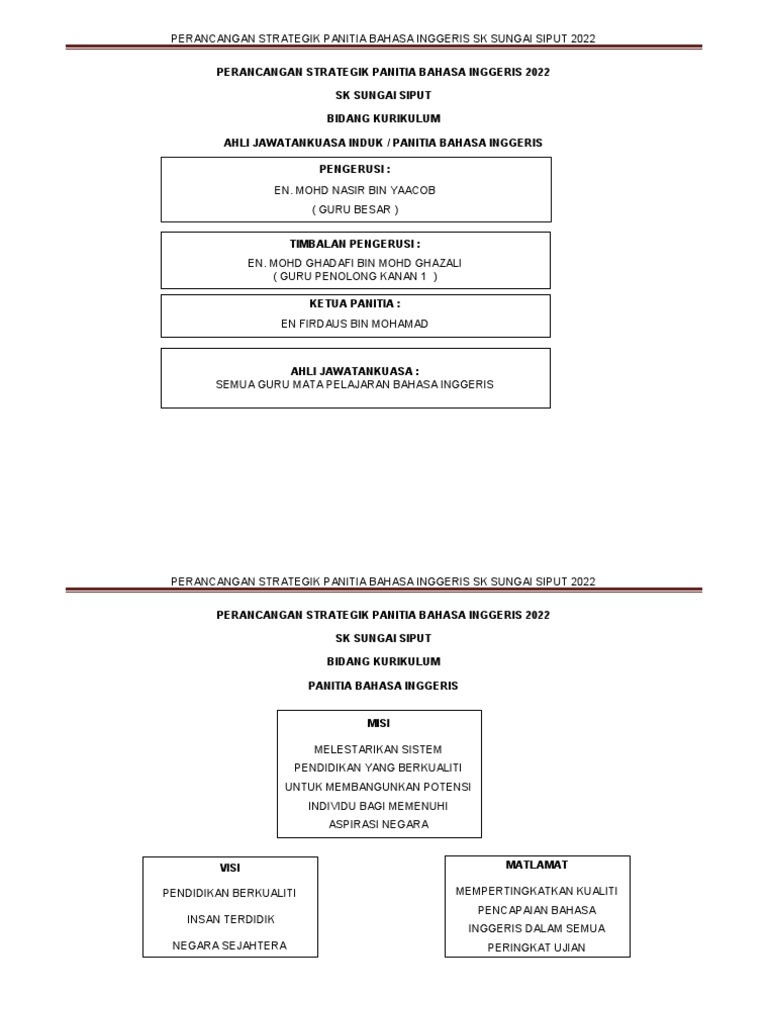 PERANCANGAN STRATEGIK PANITIA BAHASA INGGERIS SK SUNGAI SIPUT 2022

PERANCANGAN STRATEGIK PANITIA BAHASA INGGERIS 2022

SK SUNGAI SIPUT

BIDANG KURIKULUM

AHLI JAWATANKUASA INDUK / PANITIA BAHASA INGGERIS

PENGERUSI :

EN. MOHD NASIR BIN YAACOB

( GURU BESAR )

TIMBALAN PENGERUSI :

EN. MOHD GHADAFI BIN MOHD GHAZALI
( GURU PENOLONG KANAN 1 )

KETUA PANITIA :

EN FIRDAUS BIN MOHAMAD

AHLI JAWATANKUASA :
SEMUA GURU MATA PELAJARAN BAHASA INGGERIS

PERANCANGAN STRATEGIK PANITIA BAHASA INGGERIS SK SUNGAI SIPUT 2022

PERANCANGAN STRATEGIK PANITIA BAHASA INGGERIS 2022

SK SUNGAI SIPUT

BIDANG KURIKULUM

PANITIA BAHASA INGGERIS

MISI

MELESTARIKAN SISTEM PENDIDIKAN YANG BERKUALITI UNTUK MEMBANGUNKAN POTENSI INDIVIDU BAGI MEMENUHI ASPIRASI NEGARA

VISI

PENDIDIKAN BERKUALITI

INSAN TERDIDIK

NEGARA SEJAHTERA

MATLAMAT

MEMPERTINGKATKAN KUALITI PENCAPAIAN BAHASA INGGERIS DALAM SEMUA PERINGKAT UJIAN